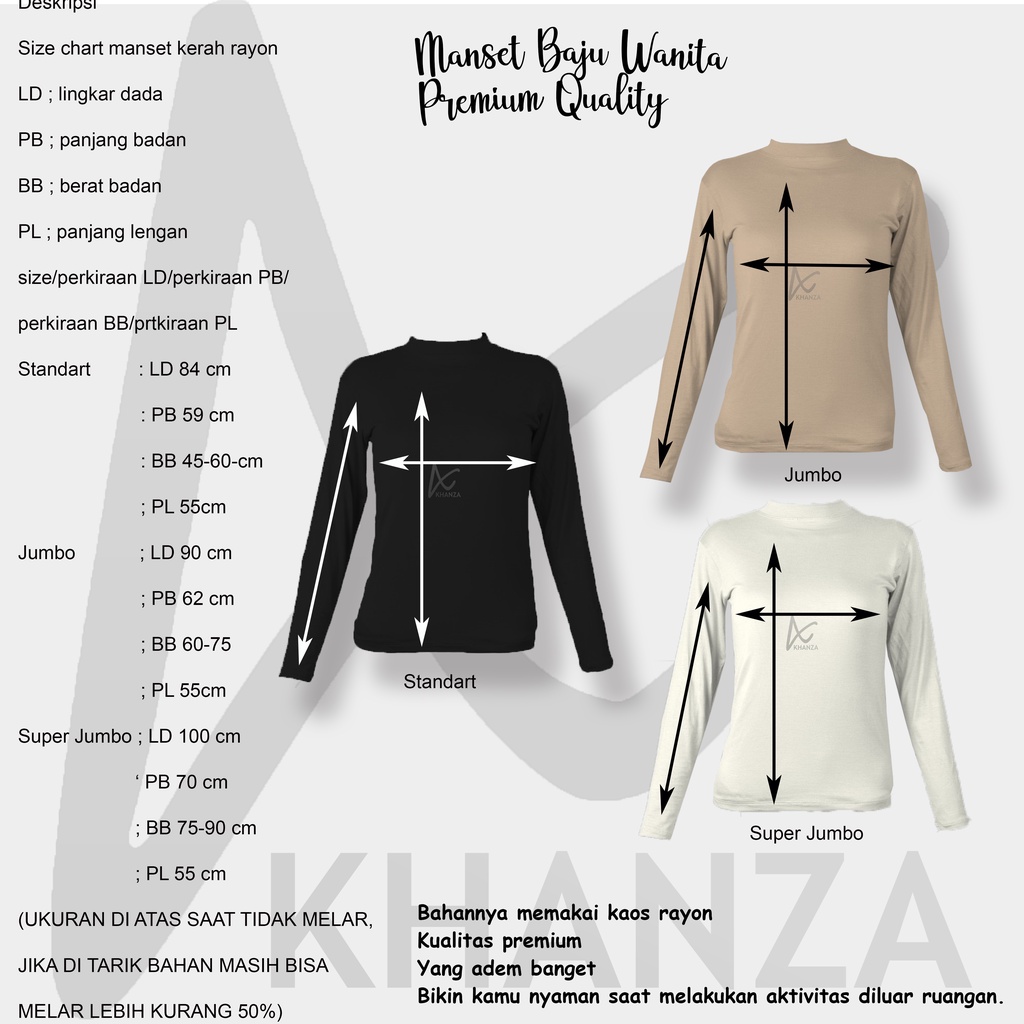 Deskripsi

Size chart manset kerah rayon

LD ; lingkar dada

PB ; panjang badan

BB ; berat badan

PL ; panjang lengan

size/perkiraan LD/perkiraan PB/

perkiraan BB/prtkiraan PL

Standart : LD 84 cm

: PB 59 cm

: BB 45-60-cm

; PL 55cm

Jumbo ; LD 90 cm

; PB 62 cm

; BB 60-75

; PL 55cm

Super Jumbo ; LD 100 cm

' PB 70 cm

; BB 75-90 cm

; PL 55 cm

(UKURAN DI ATAS SAAT TIDAK MELAR,

JIKA DI TARIK BAHAN MASIH BISA

MELAR LEBIH KURANG 50%)

Manset Baju Wanita
Premium Quality

KHANZA

Standart

KHANZA

Jumbo

KHANZA

Super Jumbo

Bahannya memakai kaos rayon
Kualitas premium
Yang adem banget
Bikin kamu nyaman saat melakukan aktivitas diluar ruangan.

KHANZA